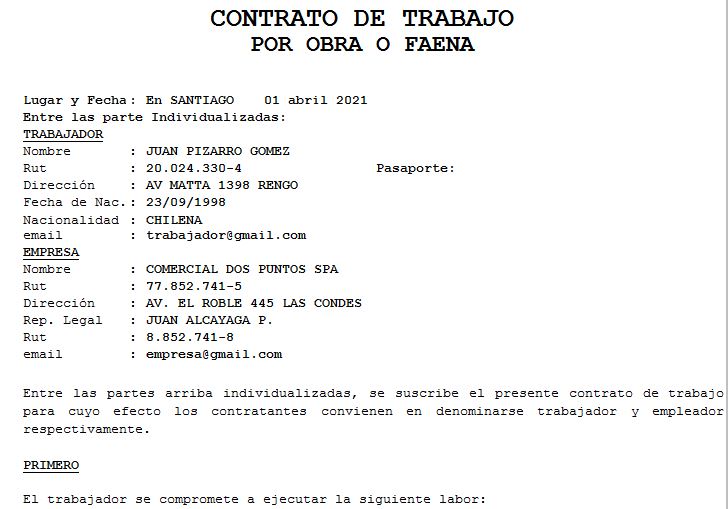 CONTRATO DE TRABAJO
POR OBRA O FAENA

Lugar y Fecha: En SANTIAGO 01 abril 2021
Entre las parte Individualizadas:
TRABAJADOR
Nombre : JUAN PIZARRO GOMEZ
Rut : 20.024.330-4 Pasaporte:
Dirección : AV MATTA 1398 RENGO
Fecha de Nac.: 23/09/1998
Nacionalidad : CHILENA
email : trabajador@gmail.com
EMPRESA
Nombre : COMERCIAL DOS PUNTOS SPA
Rut : 77.852.741-5
Dirección : AV. EL ROBLE 445 LAS CONDES
Rep. Legal : JUAN ALCAYAGA P.
Rut : 8.852.741-8
email : empresa@gmail.com

Entre las partes arriba individualizadas, se suscribe el presente contrato de trabajo para cuyo efecto los contratantes convienen en denominarse trabajador y empleador respectivamente.

PRIMERO

El trabajador se compromete a ejecutar la siguiente labor: